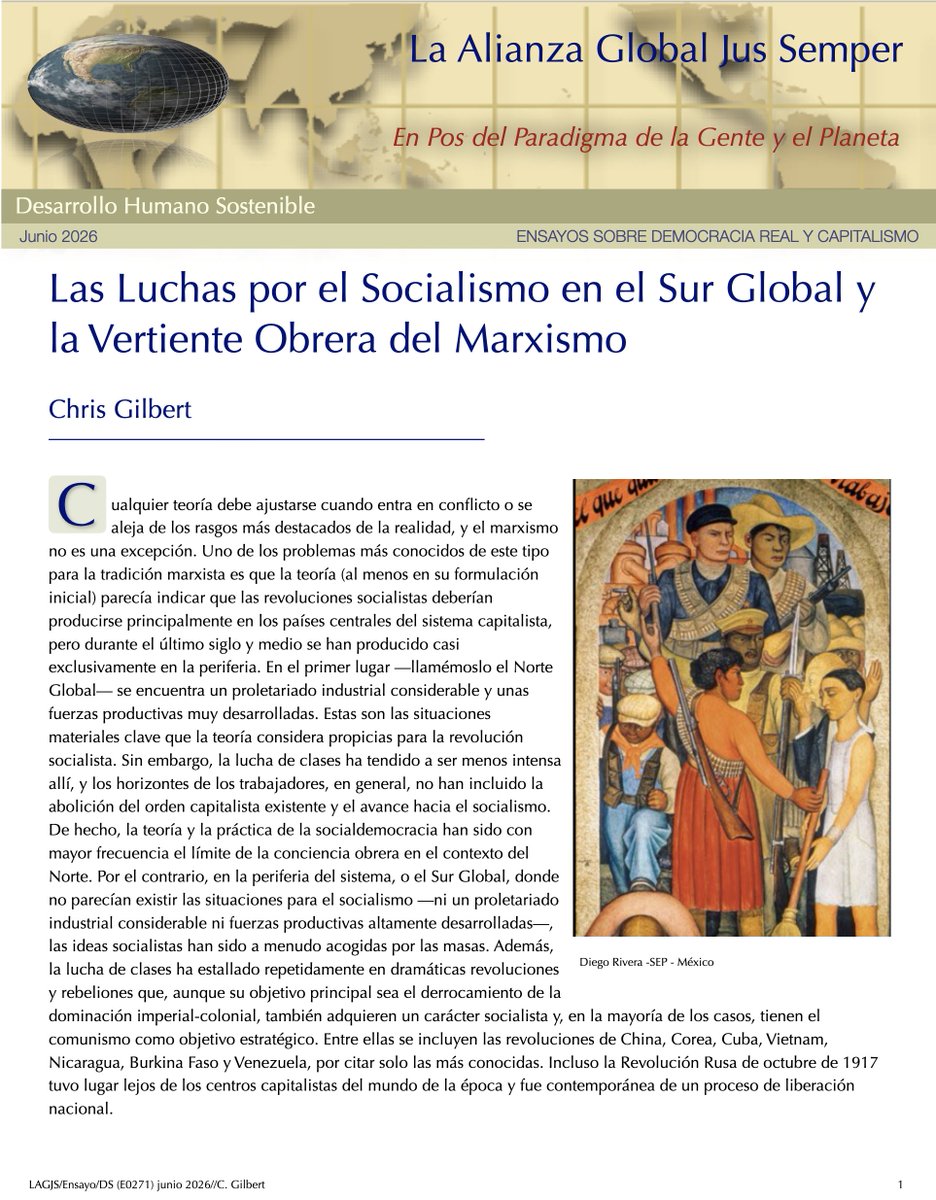 La Alianza Global Jus Semper

En Pos del Paradigma de la Gente y el Planeta

Desarrollo Humano Sostenible

Junio 2026

ENSAYOS SOBRE DEMOCRACIA REAL Y CAPITALISMO

Las Luchas por el Socialismo en el Sur Global y la Vertiente Obrera del Marxismo

Chris Gilbert

Cualquier teoría debe ajustarse cuando entra en conflicto o se aleja de los rasgos más destacados de la realidad, y el marxismo no es una excepción. Uno de los problemas más conocidos de este tipo para la tradición marxista es que la teoría (al menos en su formulación inicial) parecía indicar que las revoluciones socialistas deberían producirse principalmente en los países centrales del sistema capitalista, pero durante el último siglo y medio se han producido casi exclusivamente en la periferia. En el primer lugar —llamémoslo el Norte Global— se encuentra un proletariado industrial considerable y unas fuerzas productivas muy desarrolladas. Estas son las situaciones materiales clave que la teoría considera propicias para la revolución socialista. Sin embargo, la lucha de clases ha tendido a ser menos intensa allí, y los horizontes de los trabajadores, en general, no han incluido la abolición del orden capitalista existente y el avance hacia el socialismo. De hecho, la teoría y la práctica de la socialdemocracia han sido con mayor frecuencia el límite de la conciencia obrera en el contexto del Norte. Por el contrario, en la periferia del sistema, o el Sur Global, donde no parecían existir las situaciones para el socialismo —ni un proletariado industrial considerable ni fuerzas productivas altamente desarrolladas—, las ideas socialistas han sido a menudo acogidas por las masas. Además, la lucha de clases ha estallado repetidamente en dramáticas revoluciones y rebeliones que, aunque su objetivo principal sea el derrocamiento de la dominación imperial-colonial, también adquieren un carácter socialista y, en la mayoría de los casos, tienen el comunismo como objetivo estratégico. Entre ellas se incluyen las revoluciones de China, Corea, Cuba, Vietnam, Nicaragua, Burkina Faso y Venezuela, por citar solo las más conocidas. Incluso la Revolución Rusa de octubre de 1917 tuvo lugar lejos de los centros capitalistas del mundo de la época y fue contemporánea de un proceso de liberación nacional.

Diego Rivera -SEP - México

LAGJS/Ensayo/DS (E0271) junio 2026//C. Gilbert

1